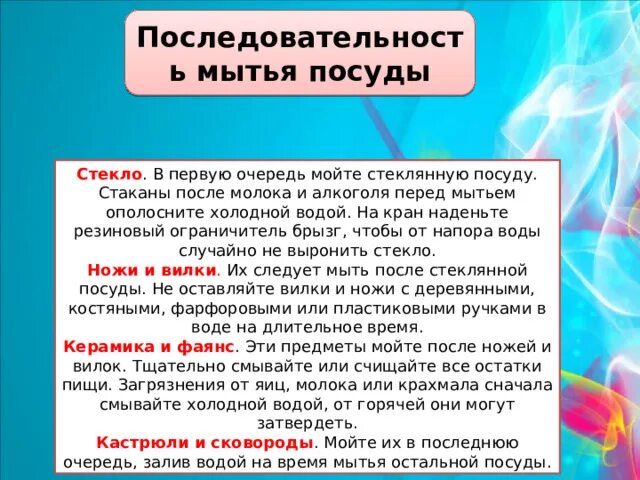 Последовательность мытья посуды

Стекло. В первую очередь мойте стеклянную посуду. Стаканы после молока и алкоголя перед мытьем ополосните холодной водой. На кран наденьте резиновый ограничитель брызг, чтобы от напора воды случайно не выронить стекло.
Ножи и вилки. Их следует мыть после стеклянной посуды. Не оставляйте вилки и ножи с деревянными, костяными, фарфоровыми или пластиковыми ручками в воде на длительное время.
Керамика и фаянс. Эти предметы мойте после ножей и вилок. Тщательно смывайте или счищайте все остатки пищи. Загрязнения от яиц, молока или крахмала сначала смывайте холодной водой, от горячей они могут затвердеть.
Кастрюли и сковороды. Мойте их в последнюю очередь, залив водой на время мытья остальной посуды.